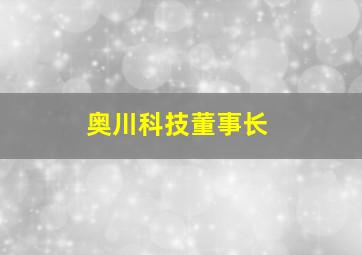 奥川科技董事长